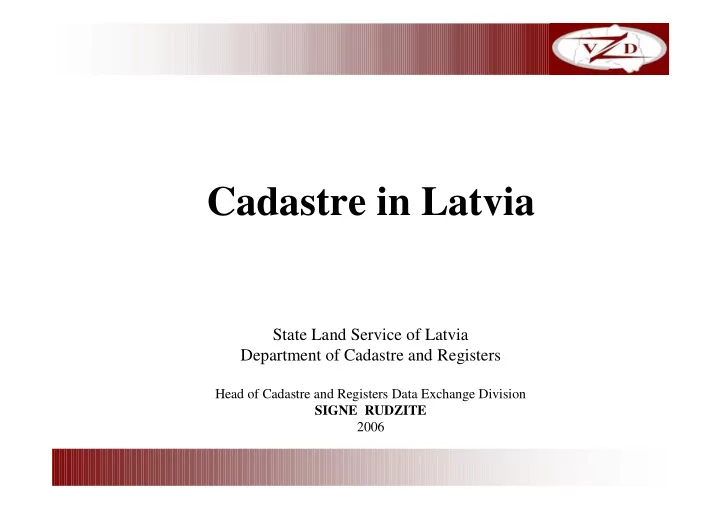 VZD

Cadastre in Latvia

State Land Service of Latvia
Department of Cadastre and Registers

Head of Cadastre and Registers Data Exchange Division
SIGNE RUDZITE
2006